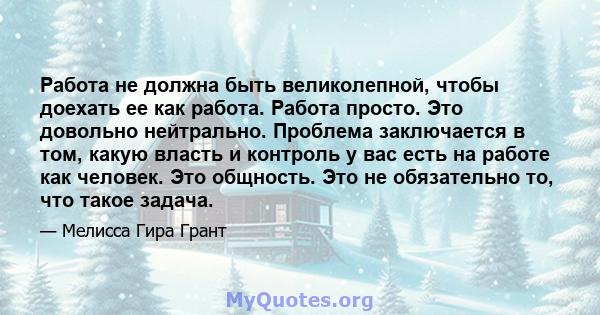 Работа не должна быть великолепной, чтобы доехать ее как работа. Работа просто. Это довольно нейтрально. Проблема заключается в том, какую власть и контроль у вас есть на работе как человек. Это общность. Это не обязательно то, что такое задача.

— Мелисса Гира Грант

MyQuotes.org